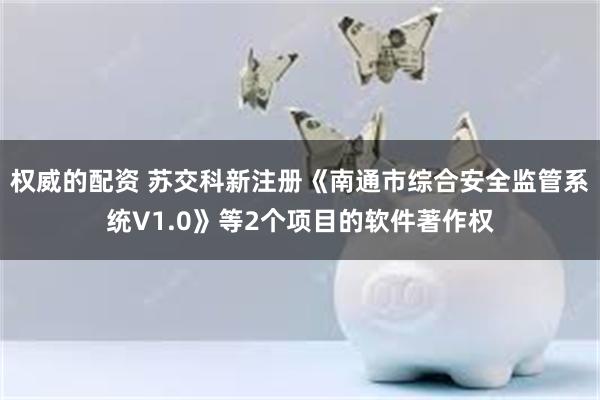 权威的配资 苏交科新注册《南通市综合安全监管系统V1.0》等2个项目的软件著作权